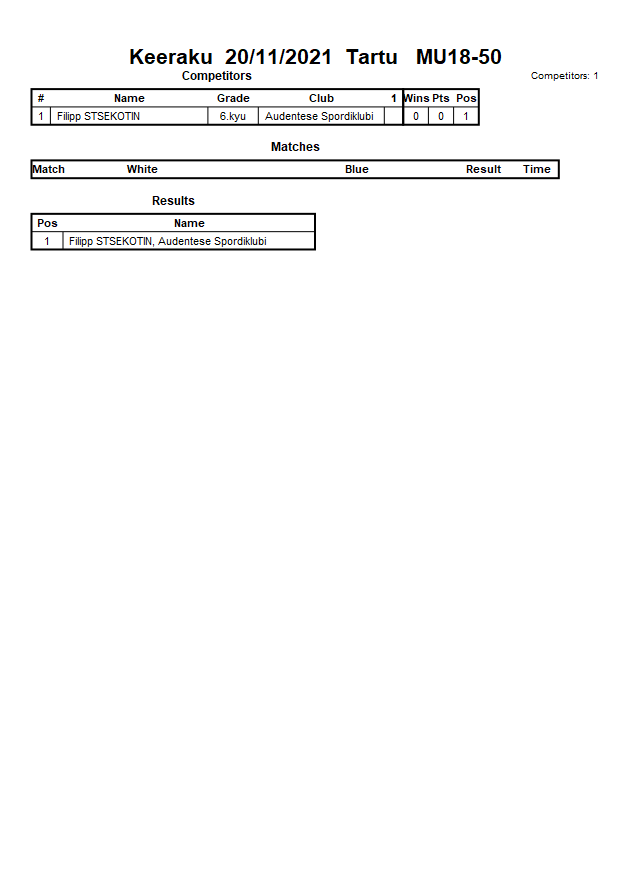 Keeraku 20/11/2021 Tartu MU18-50

Competitors

Competitors: 1

| # | Name | Grade | Club | 1 | Wins | Pts | Pos |
|---|---|---|---|---|---|---|---|
| 1 | Filipp STSEKOTIN | 6.kyu | Audentese Spordiklubi | | 0 | 0 | 1 |

Matches

| Match | White | Blue | Result | Time |
|---|---|---|---|---|

Results

| Pos | Name |
|---|---|
| 1 | Filipp STSEKOTIN, Audentese Spordiklubi |